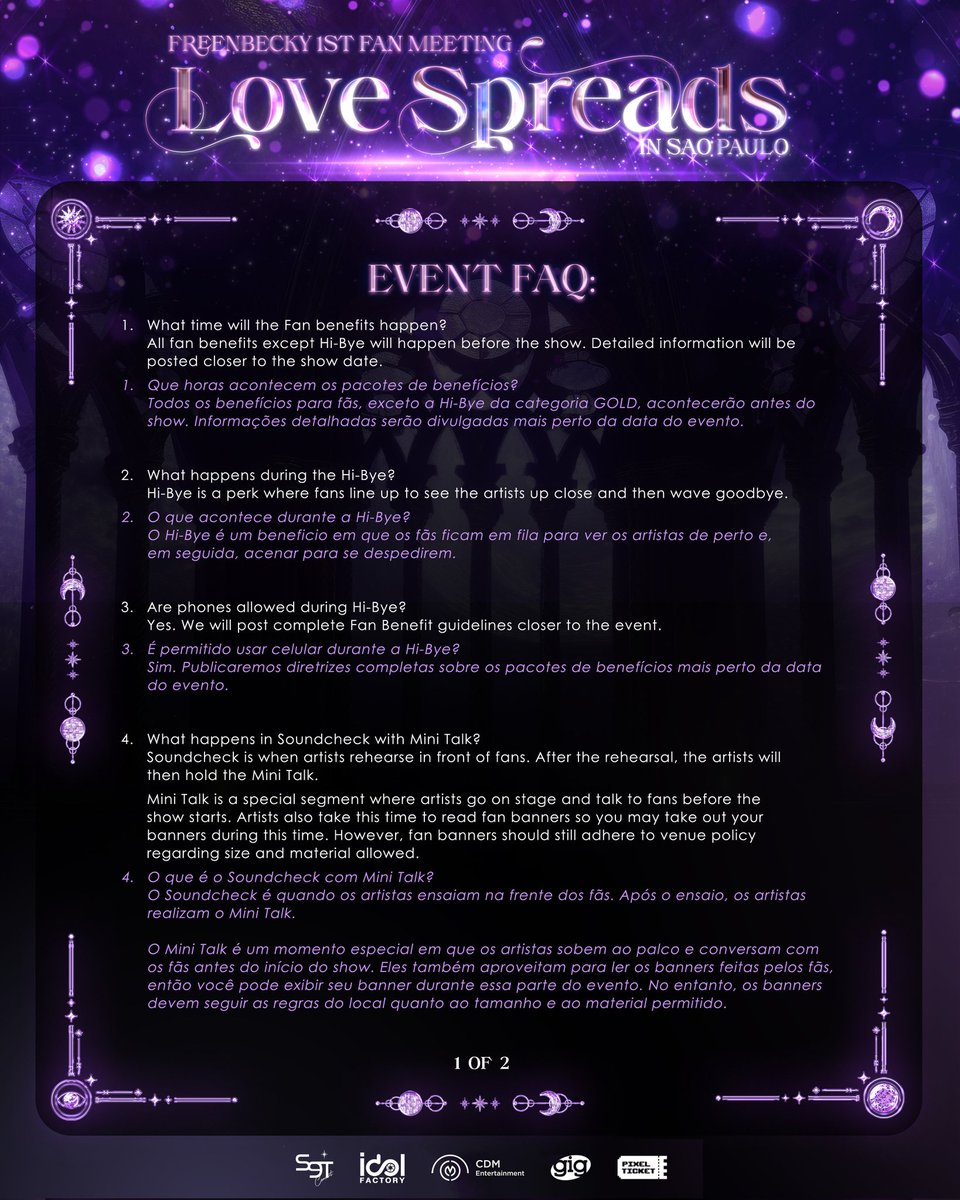 FREENBECKY 1ST FAN MEETING
Love Spreads
IN SAO PAULO

EVENT FAQ:

1. What time will the Fan benefits happen?
All fan benefits except Hi-Bye will happen before the show. Detailed information will be posted closer to the show date.

1. Que horas acontecem os pacotes de benefícios?
Todos os benefícios para fãs, exceto a Hi-Bye da categoria GOLD, acontecerão antes do show. Informações detalhadas serão divulgadas mais perto da data do evento.

2. What happens during the Hi-Bye?
Hi-Bye is a perk where fans line up to see the artists up close and then wave goodbye.

2. O que acontece durante a Hi-Bye?
O Hi-Bye é um benefício em que os fãs ficam em fila para ver os artistas de perto e, em seguida, acenar para se despedirem.

3. Are phones allowed during Hi-Bye?
Yes. We will post complete Fan Benefit guidelines closer to the event.

3. É permitido usar celular durante a Hi-Bye?
Sim. Publicaremos diretrizes completas sobre os pacotes de benefícios mais perto da data do evento.

4. What happens in Soundcheck with Mini Talk?
Soundcheck is when artists rehearse in front of fans. After the rehearsal, the artists will then hold the Mini Talk.

Mini Talk is a special segment where artists go on stage and talk to fans before the show starts. Artists also take this time to read fan banners so you may take out your banners during this time. However, fan banners should still adhere to venue policy regarding size and material allowed.

4. O que é o Soundcheck com Mini Talk?
O Soundcheck é quando os artistas ensaiam na frente dos fãs. Após o ensaio, os artistas realizam o Mini Talk.

O Mini Talk é um momento especial em que os artistas sobem ao palco e conversam com os fãs antes do início do show. Eles também aproveitam para ler os banners feitas pelos fãs, então você pode exibir seu banner durante essa parte do evento. No entanto, os banners devem seguir as regras do local quanto ao tamanho e ao material permitido.

1 OF 2

SGT idol FACTORY CDM Entertainment gig PIXEL TICKET